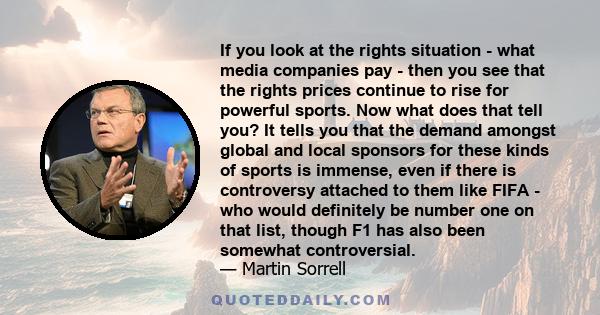 If you look at the rights situation - what media companies pay - then you see that the rights prices continue to rise for powerful sports. Now what does that tell you? It tells you that the demand amongst global and local sponsors for these kinds of sports is immense, even if there is controversy attached to them like FIFA - who would definitely be number one on that list, though F1 has also been somewhat controversial.
— Martin Sorrell

QUOTEDDAILY.COM